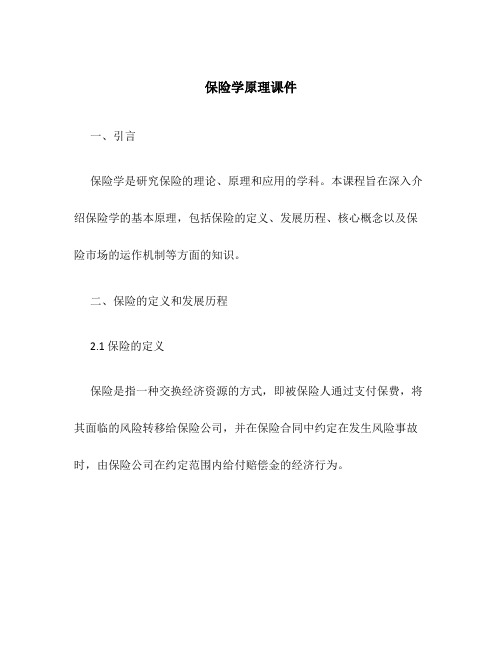 保险学原理课件

一、引言

保险学是研究保险的理论、原理和应用的学科。本课程旨在深入介绍保险学的基本原理，包括保险的定义、发展历程、核心概念以及保险市场的运作机制等方面的知识。

二、保险的定义和发展历程

2.1 保险的定义

保险是指一种交换经济资源的方式，即被保险人通过支付保费，将其面临的风险转移给保险公司，并在保险合同中约定在发生风险事故时，由保险公司在约定范围内给付赔偿金的经济行为。